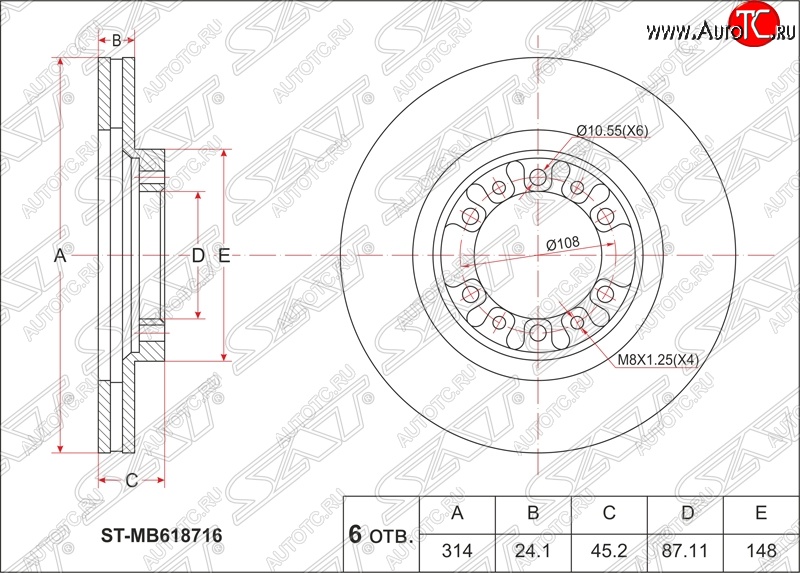 WWW.AutoTC.RU

B

A

D E

C

Ø10.55(X6)

Ø108

M8X1.25(X4)

ST-MB618716

| 6 отв. | A | B | C | D | E |
|---|---|---|---|---|---|
| | 314 | 24.1 | 45.2 | 87.11 | 148 |

SAT AUTOTC.RU